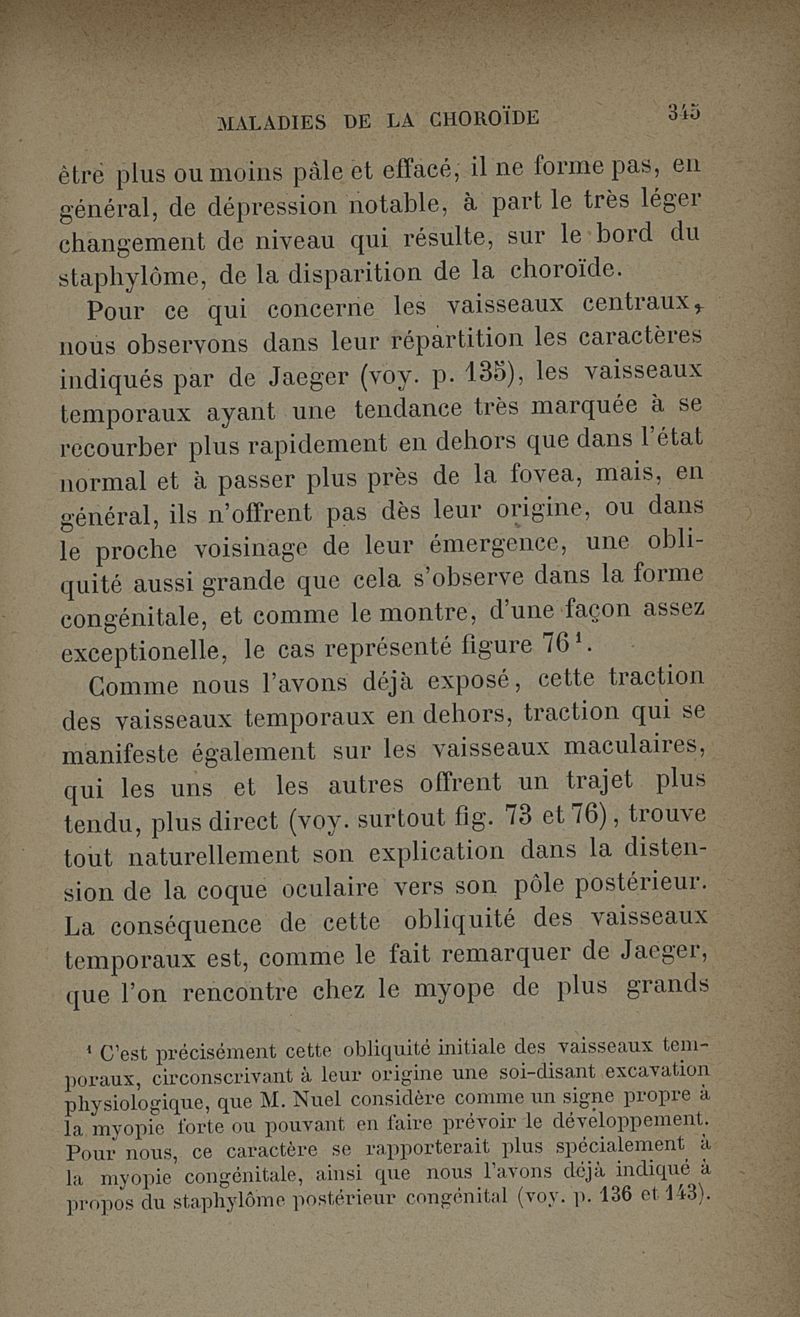 MALADIES DE LA CHOROÏDE 345

être plus ou moins pâle et effacé, il ne forme pas, en général, de dépression notable, à part le très léger changement de niveau qui résulte, sur le bord du staphylôme, de la disparition de la choroïde.

Pour ce qui concerne les vaisseaux centraux, nous observons dans leur répartition les caractères indiqués par de Jaeger (voy. p. 135), les vaisseaux temporaux ayant une tendance très marquée à se recourber plus rapidement en dehors que dans l'état normal et à passer plus près de la fovea, mais, en général, ils n'offrent pas dès leur origine, ou dans le proche voisinage de leur émergence, une obliquité aussi grande que cela s'observe dans la forme congénitale, et comme le montre, d'une façon assez exceptionelle, le cas représenté figure 76$^1$.

Comme nous l'avons déjà exposé, cette traction des vaisseaux temporaux en dehors, traction qui se manifeste également sur les vaisseaux maculaires, qui les uns et les autres offrent un trajet plus tendu, plus direct (voy. surtout fig. 73 et 76), trouve tout naturellement son explication dans la distension de la coque oculaire vers son pôle postérieur. La conséquence de cette obliquité des vaisseaux temporaux est, comme le fait remarquer de Jaeger, que l'on rencontre chez le myope de plus grands

$^1$ C'est précisément cette obliquité initiale des vaisseaux temporaux, circonscrivant à leur origine une soi-disant excavation physiologique, que M. Nuel considère comme un signe propre à la myopie forte ou pouvant en faire prévoir le développement. Pour nous, ce caractère se rapporterait plus spécialement à la myopie congénitale, ainsi que nous l'avons déjà indiqué à propos du staphylôme postérieur congénital (voy. p. 136 et 143).